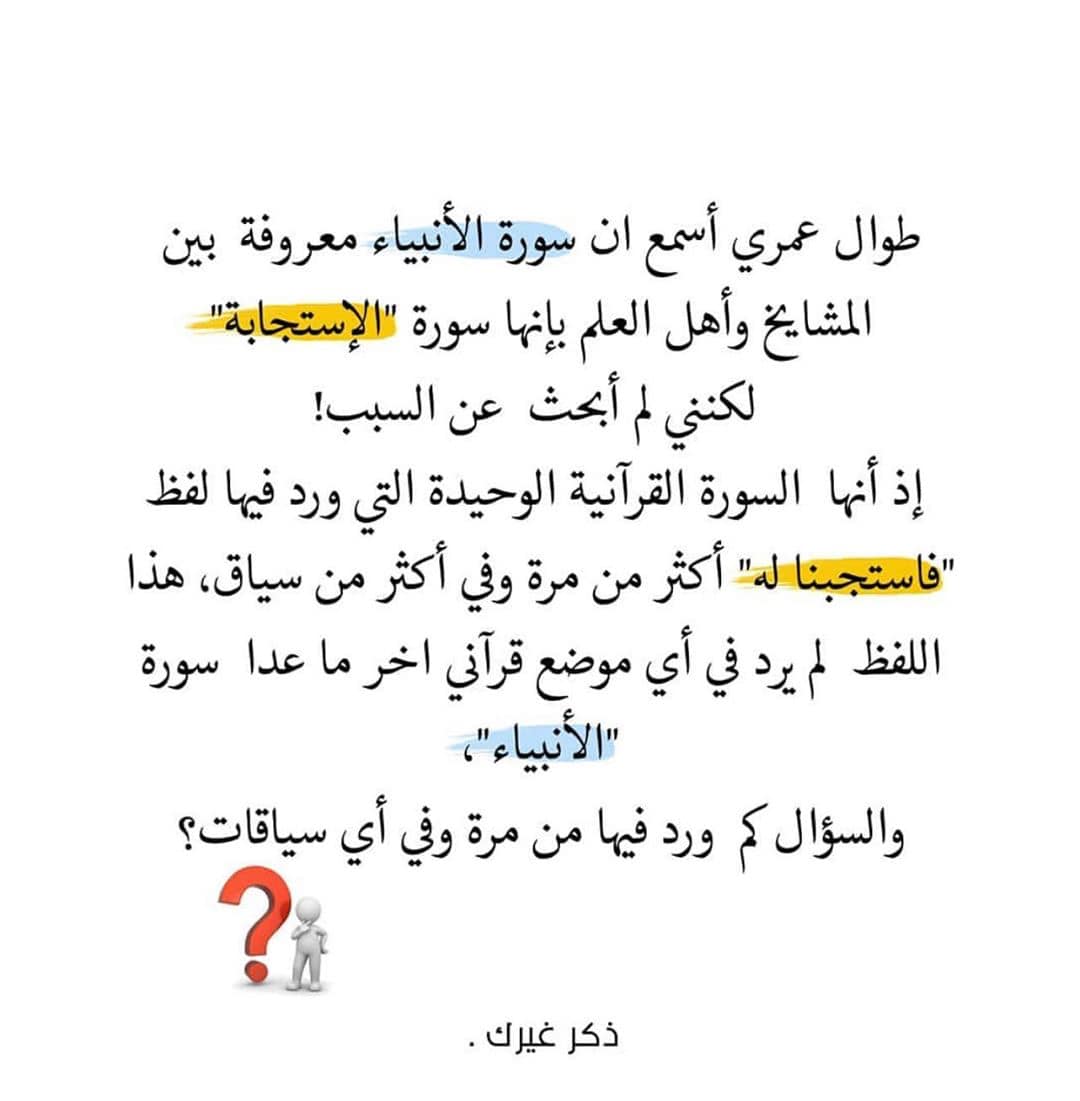 طوال عمري أسمع ان سورة الأنبياء معروفة بين المشايخ وأهل العلم بإنها سورة "الإستجابة" لكنني لم أبحث عن السبب!

إذ أنها السورة القرآنية الوحيدة التي ورد فيها لفظ "فاستجبنا له" أكثر من مرة وفي أكثر من سياق، هذا اللفظ لم يرد في أي موضع قرآني اخر ما عدا سورة "الأنبياء"،

والسؤال كم ورد فيها من مرة وفي أي سياقات؟

ذكر غيرك .